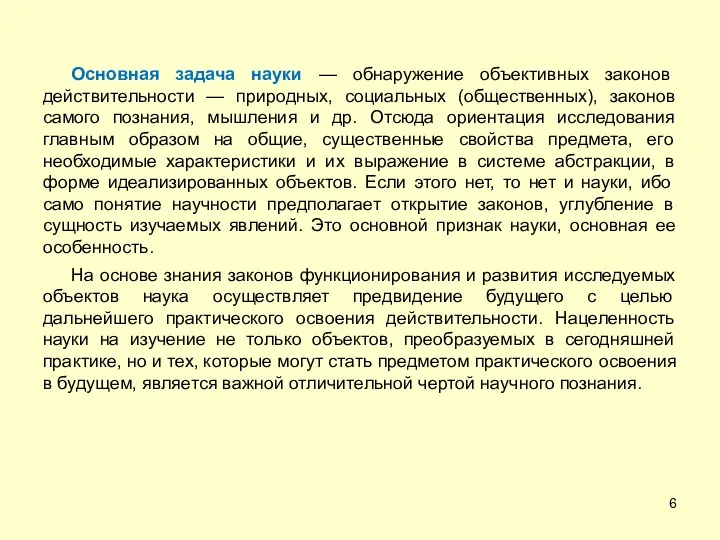 Основная задача науки — обнаружение объективных законов действительности — природных, социальных (общественных), законов самого познания, мышления и др. Отсюда ориентация исследования главным образом на общие, существенные свойства предмета, его необходимые характеристики и их выражение в системе абстракции, в форме идеализированных объектов. Если этого нет, то нет и науки, ибо само понятие научности предполагает открытие законов, углубление в сущность изучаемых явлений. Это основной признак науки, основная ее особенность.

На основе знания законов функционирования и развития исследуемых объектов наука осуществляет предвидение будущего с целью дальнейшего практического освоения действительности. Нацеленность науки на изучение не только объектов, преобразуемых в сегодняшней практике, но и тех, которые могут стать предметом практического освоения в будущем, является важной отличительной чертой научного познания.

6